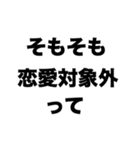 そもそも
恋愛対象外
って